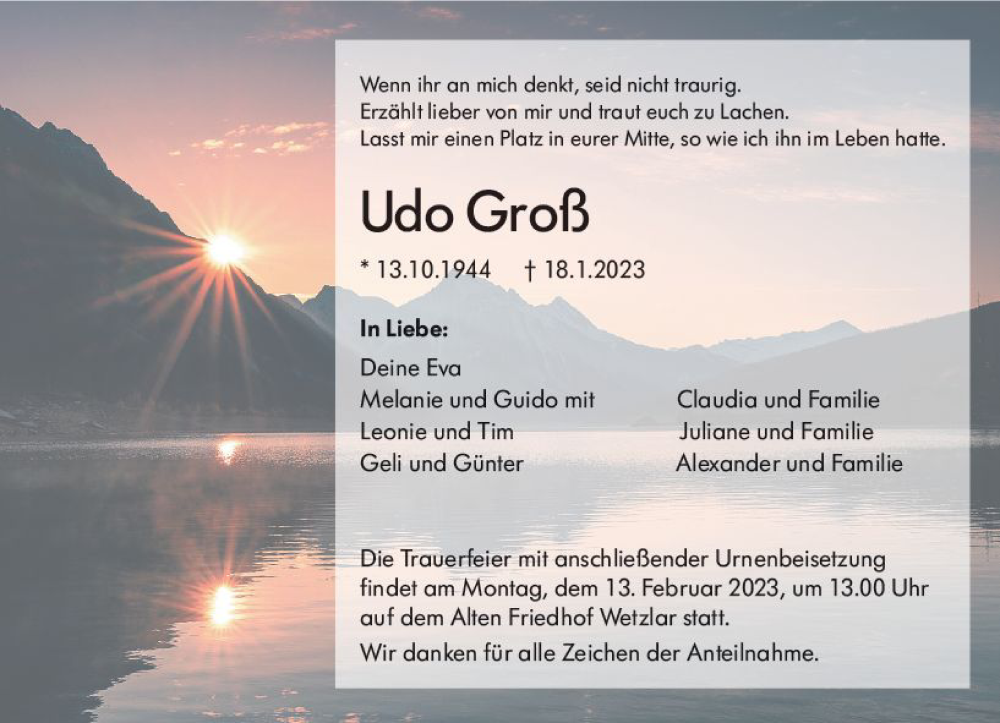 Wenn ihr an mich denkt, seid nicht traurig.
Erzählt lieber von mir und traut euch zu Lachen.
Lasst mir einen Platz in eurer Mitte, so wie ich ihn im Leben hatte.

Udo Groß

* 13.10.1944 † 18.1.2023

In Liebe:

Deine Eva
Melanie und Guido mit
Leonie und Tim
Geli und Günter

Claudia und Familie
Juliane und Familie
Alexander und Familie

Die Trauerfeier mit anschließender Urnenbeisetzung findet am Montag, dem 13. Februar 2023, um 13.00 Uhr auf dem Alten Friedhof Wetzlar statt.

Wir danken für alle Zeichen der Anteilnahme.